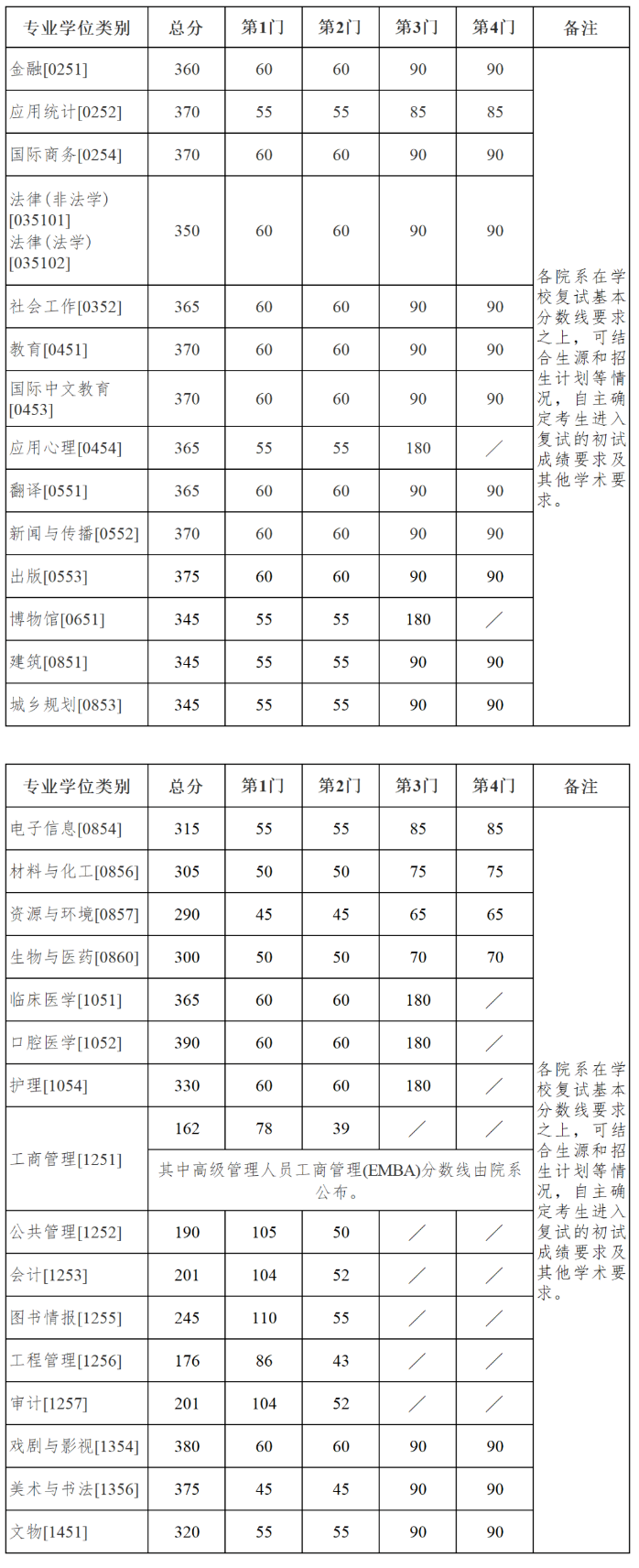 | 专业学位类别 | 总分 | 第1门 | 第2门 | 第3门 | 第4门 | 备注 |
|---|---|---|---|---|---|---|
| 金融[0251] | 360 | 60 | 60 | 90 | 90 | 各院系在学校复试基本分数线要求之上，可结合生源和招生计划等情况，自主确定考生进入复试的初试成绩要求及其他学术要求。 |
| 应用统计[0252] | 370 | 55 | 55 | 85 | 85 | |
| 国际商务[0254] | 370 | 60 | 60 | 90 | 90 | |
| 法律(非法学)[035101] 法律(法学)[035102] | 350 | 60 | 60 | 90 | 90 | |
| 社会工作[0352] | 365 | 60 | 60 | 90 | 90 | |
| 教育[0451] | 370 | 60 | 60 | 90 | 90 | |
| 国际中文教育[0453] | 370 | 60 | 60 | 90 | 90 | |
| 应用心理[0454] | 365 | 55 | 55 | 180 | ／ | |
| 翻译[0551] | 365 | 60 | 60 | 90 | 90 | |
| 新闻与传播[0552] | 370 | 60 | 60 | 90 | 90 | |
| 出版[0553] | 375 | 60 | 60 | 90 | 90 | |
| 博物馆[0651] | 345 | 55 | 55 | 180 | ／ | |
| 建筑[0851] | 345 | 55 | 55 | 90 | 90 | |
| 城乡规划[0853] | 345 | 55 | 55 | 90 | 90 | |

| 专业学位类别 | 总分 | 第1门 | 第2门 | 第3门 | 第4门 | 备注 |
|---|---|---|---|---|---|---|
| 电子信息[0854] | 315 | 55 | 55 | 85 | 85 | 各院系在学校复试基本分数线要求之上，可结合生源和招生计划等情况，自主确定考生进入复试的初试成绩要求及其他学术要求。 |
| 材料与化工[0856] | 305 | 50 | 50 | 75 | 75 | |
| 资源与环境[0857] | 290 | 45 | 45 | 65 | 65 | |
| 生物与医药[0860] | 300 | 50 | 50 | 70 | 70 | |
| 临床医学[1051] | 365 | 60 | 60 | 180 | ／ | |
| 口腔医学[1052] | 390 | 60 | 60 | 180 | ／ | |
| 护理[1054] | 330 | 60 | 60 | 180 | ／ | |
| 工商管理[1251] | 162 | 78 | 39 | ／ | ／ | |
| | 其中高级管理人员工商管理(EMBA)分数线由院系公布。 | | | | | |
| 公共管理[1252] | 190 | 105 | 50 | ／ | ／ | |
| 会计[1253] | 201 | 104 | 52 | ／ | ／ | |
| 图书情报[1255] | 245 | 110 | 55 | ／ | ／ | |
| 工程管理[1256] | 176 | 86 | 43 | ／ | ／ | |
| 审计[1257] | 201 | 104 | 52 | ／ | ／ | |
| 戏剧与影视[1354] | 380 | 60 | 60 | 90 | 90 | |
| 美术与书法[1356] | 375 | 45 | 45 | 90 | 90 | |
| 文物[1451] | 320 | 55 | 55 | 90 | 90 | |